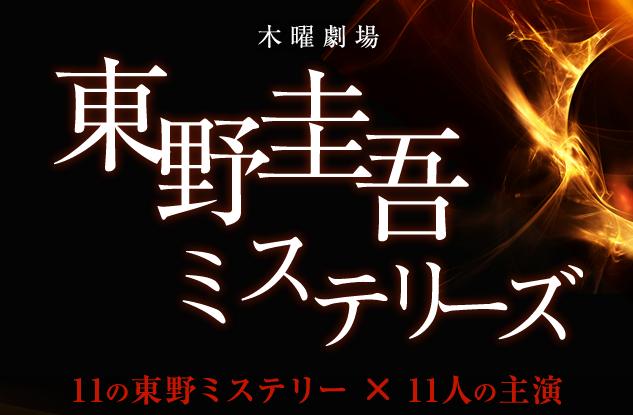 木曜劇場

東野圭吾
ミステリーズ

11の東野ミステリー × 11人の主演